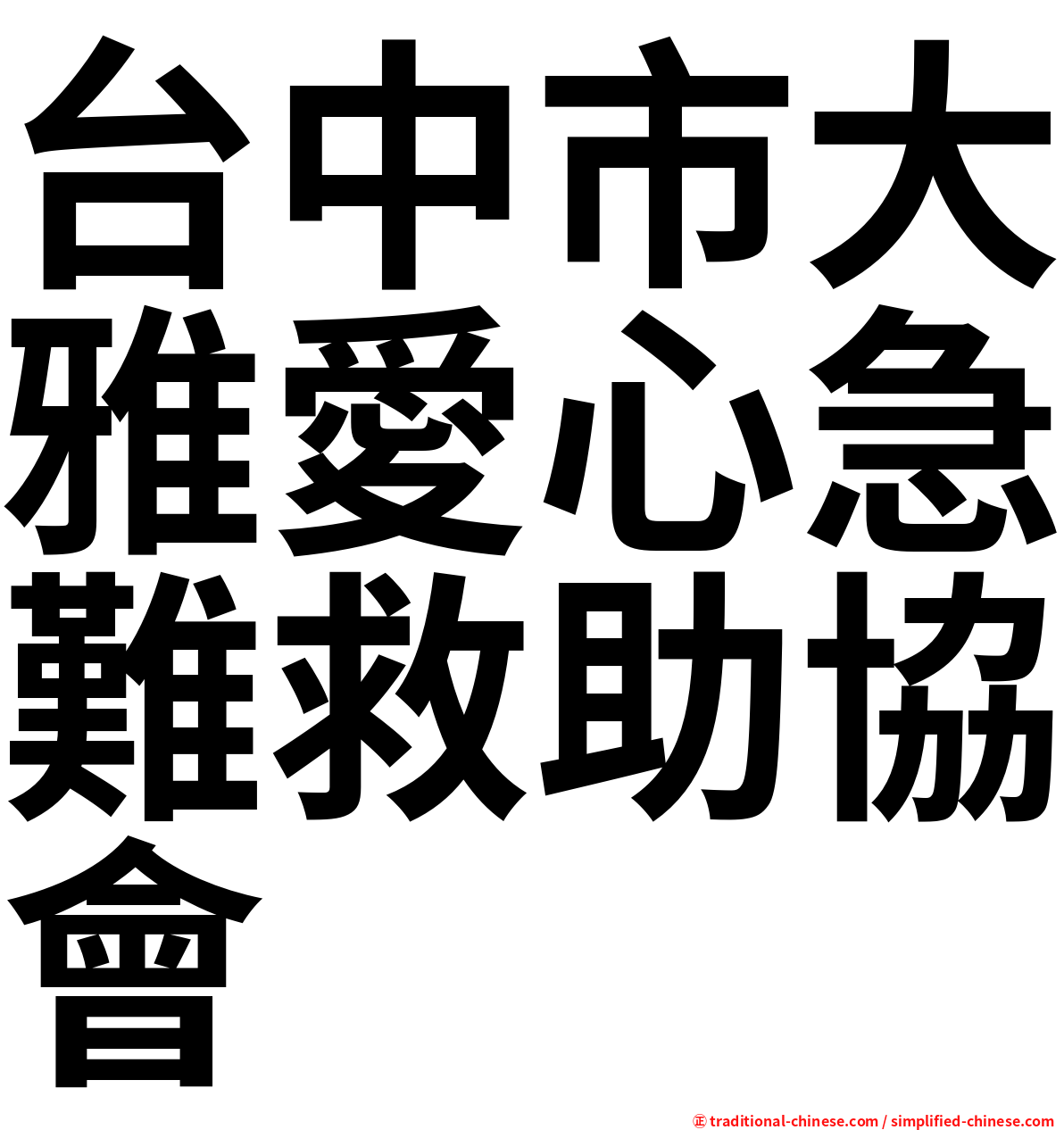 台中市大雅愛心急難救助協會

㊣ traditional-chinese.com / simplified-chinese.com